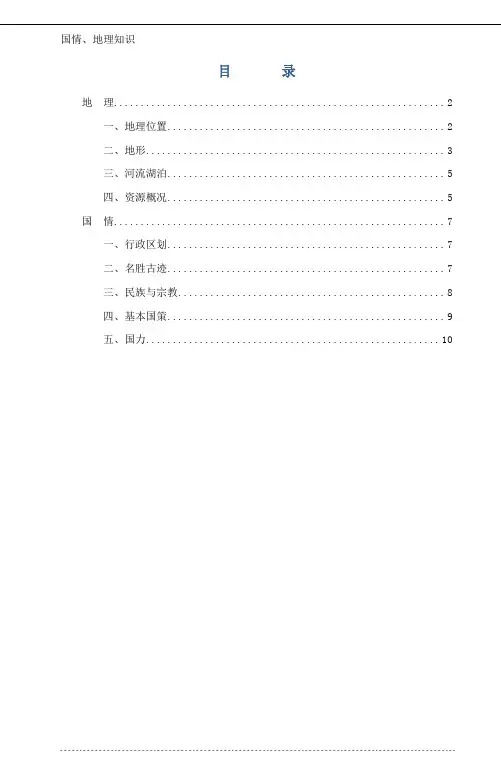 国情、地理知识

目 录

地 理 2

一、地理位置 2

二、地形 3

三、河流湖泊 5

四、资源概况 5

国 情 7

一、行政区划 7

二、名胜古迹 7

三、民族与宗教 8

四、基本国策 9

五、国力 10